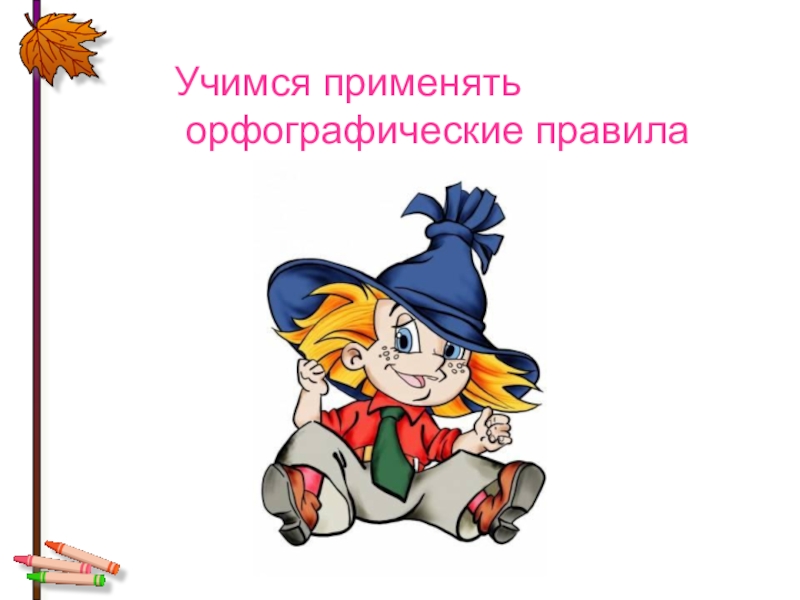 Учимся применять орфографические правила